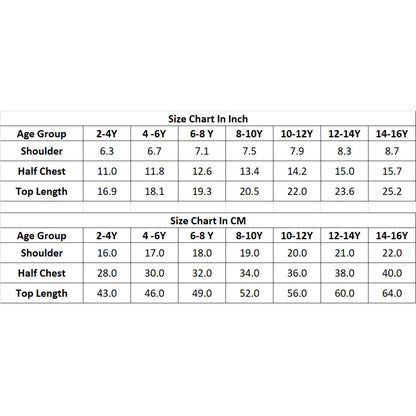 Size Chart In Inch

| Age Group | 2-4Y | 4 -6Y | 6-8 Y | 8-10Y | 10-12Y | 12-14Y | 14-16Y |
|---|---|---|---|---|---|---|---|
| Shoulder | 6.3 | 6.7 | 7.1 | 7.5 | 7.9 | 8.3 | 8.7 |
| Half Chest | 11.0 | 11.8 | 12.6 | 13.4 | 14.2 | 15.0 | 15.7 |
| Top Length | 16.9 | 18.1 | 19.3 | 20.5 | 22.0 | 23.6 | 25.2 |

Size Chart In CM

| Age Group | 2-4Y | 4 -6Y | 6-8 Y | 8-10Y | 10-12Y | 12-14Y | 14-16Y |
|---|---|---|---|---|---|---|---|
| Shoulder | 16.0 | 17.0 | 18.0 | 19.0 | 20.0 | 21.0 | 22.0 |
| Half Chest | 28.0 | 30.0 | 32.0 | 34.0 | 36.0 | 38.0 | 40.0 |
| Top Length | 43.0 | 46.0 | 49.0 | 52.0 | 56.0 | 60.0 | 64.0 |